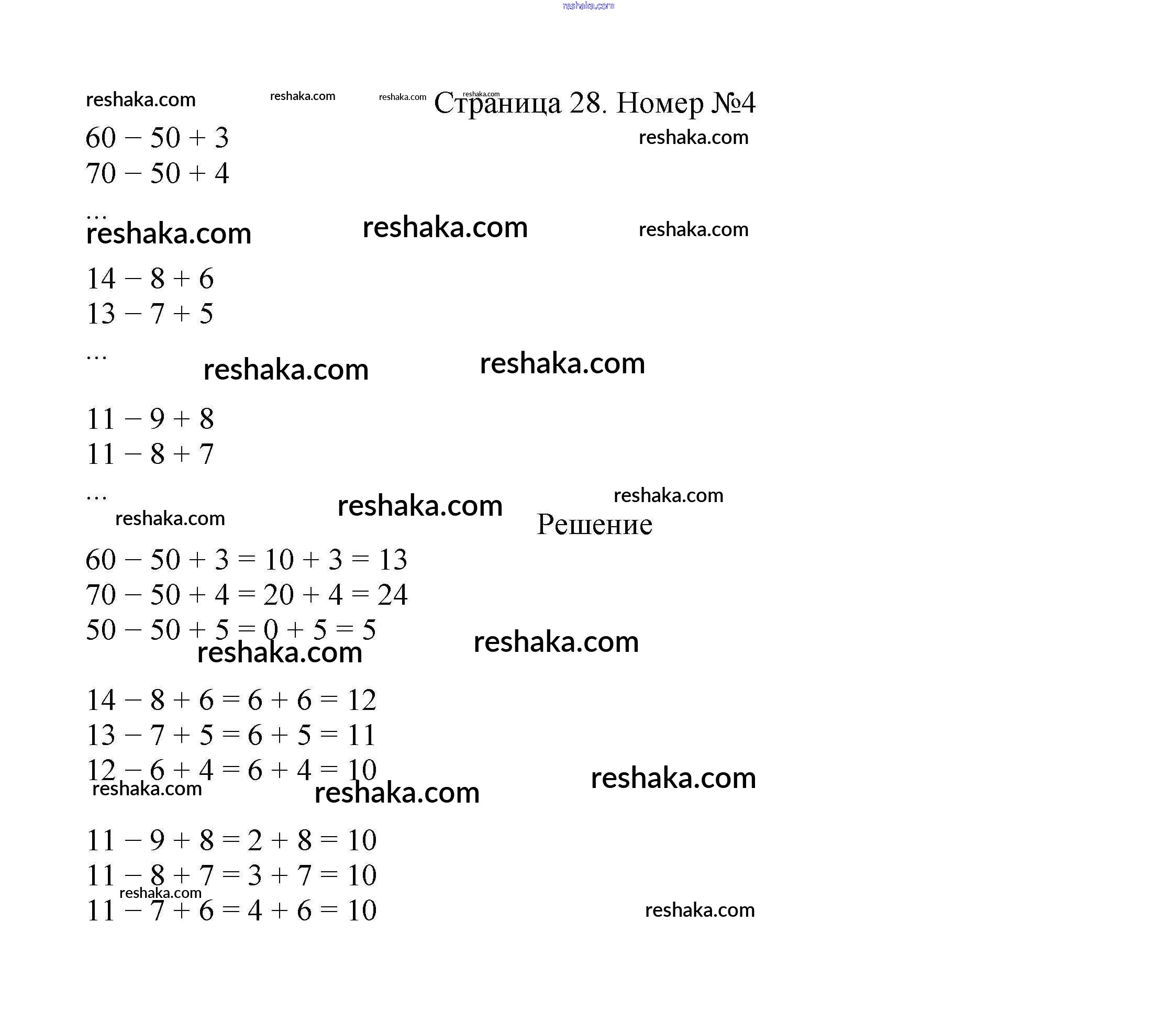 reshaka.com

reshaka.com reshaka.com reshaka.com reshaka.com Страница 28. Номер №4

$60 - 50 + 3$ reshaka.com
$70 - 50 + 4$
...
reshaka.com reshaka.com reshaka.com

$14 - 8 + 6$
$13 - 7 + 5$
... reshaka.com reshaka.com

$11 - 9 + 8$
$11 - 8 + 7$
... reshaka.com reshaka.com reshaka.com

Решение

$60 - 50 + 3 = 10 + 3 = 13$
$70 - 50 + 4 = 20 + 4 = 24$
$50 - 50 + 5 = 0 + 5 = 5$
reshaka.com reshaka.com

$14 - 8 + 6 = 6 + 6 = 12$
$13 - 7 + 5 = 6 + 5 = 11$
$12 - 6 + 4 = 6 + 4 = 10$
reshaka.com reshaka.com reshaka.com

$11 - 9 + 8 = 2 + 8 = 10$
$11 - 8 + 7 = 3 + 7 = 10$
reshaka.com
$11 - 7 + 6 = 4 + 6 = 10$ reshaka.com